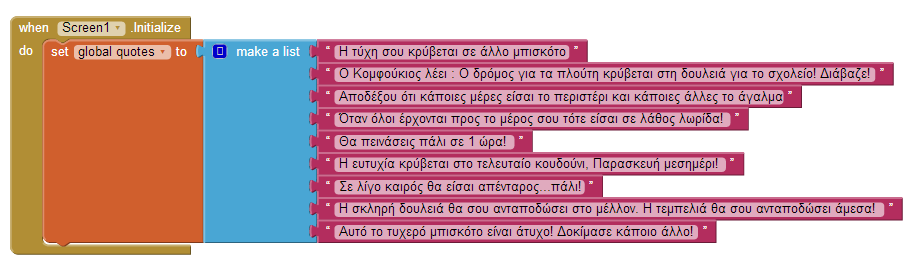 when Screen1 .Initialize
do set global quotes to make a list
" Η τύχη σου κρύβεται σε άλλο μπισκότο "
" Ο Κομφούκιος λέει : Ο δρόμος για τα πλούτη κρύβεται στη δουλειά για το σχολείο! Διάβαζε! "
" Αποδέξου ότι κάποιες μέρες είσαι το περιστέρι και κάποιες άλλες το άγαλμα "
" Όταν όλοι έρχονται προς το μέρος σου τότε είσαι σε λάθος λωρίδα! "
" Θα πεινάσεις πάλι σε 1 ώρα! "
" Η ευτυχία κρύβεται στο τελευταίο κουδούνι, Παρασκευή μεσημέρι! "
" Σε λίγο καιρός θα είσαι απένταρος...πάλι! "
" Η σκληρή δουλειά θα σου ανταποδώσει στο μέλλον. Η τεμπελιά θα σου ανταποδώσει άμεσα! "
" Αυτό το τυχερό μπισκότο είναι άτυχο! Δοκίμασε κάποιο άλλο! "